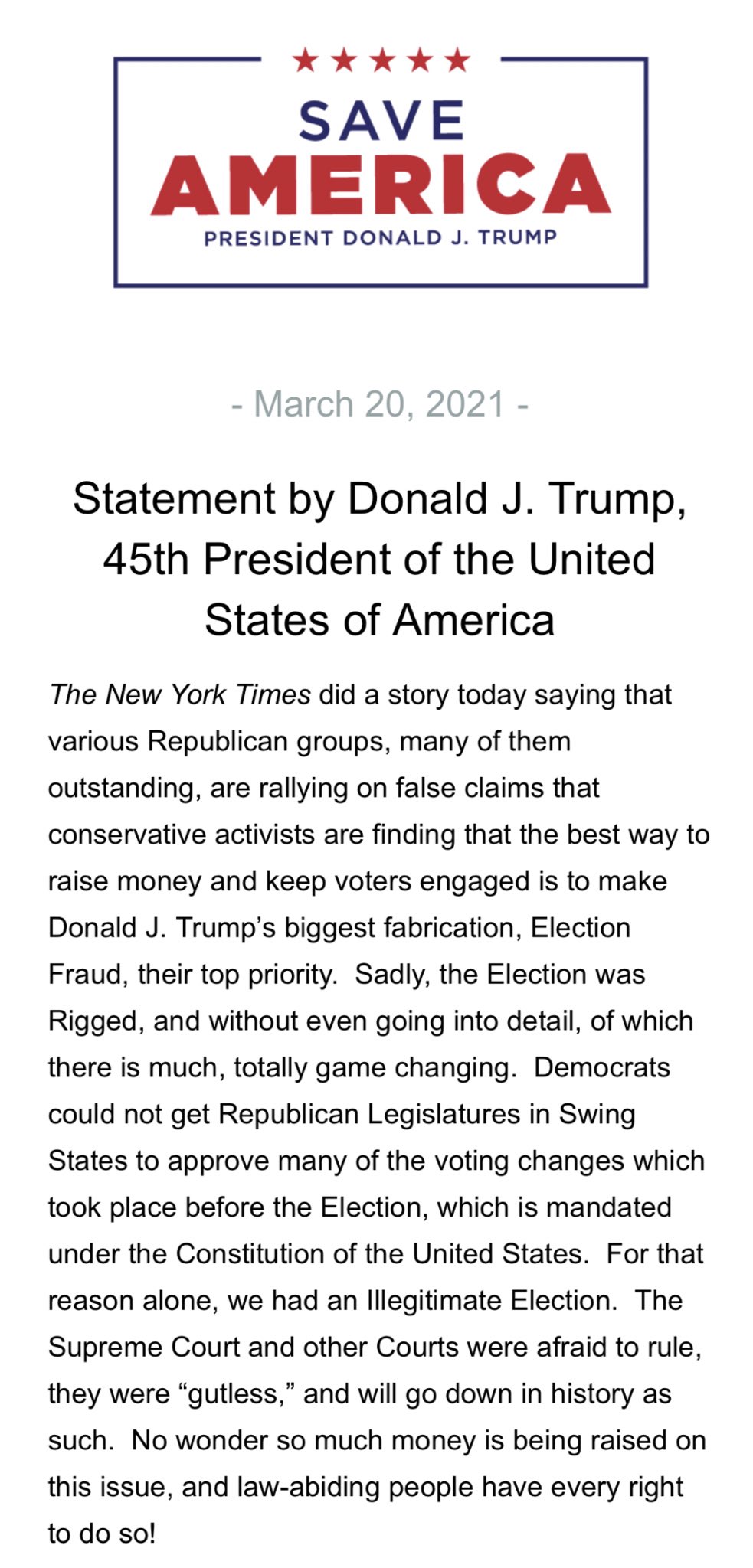 ★★★★★

SAVE
AMERICA
PRESIDENT DONALD J. TRUMP

- March 20, 2021 -

Statement by Donald J. Trump, 45th President of the United States of America

The New York Times did a story today saying that various Republican groups, many of them outstanding, are rallying on false claims that conservative activists are finding that the best way to raise money and keep voters engaged is to make Donald J. Trump's biggest fabrication, Election Fraud, their top priority. Sadly, the Election was Rigged, and without even going into detail, of which there is much, totally game changing. Democrats could not get Republican Legislatures in Swing States to approve many of the voting changes which took place before the Election, which is mandated under the Constitution of the United States. For that reason alone, we had an Illegitimate Election. The Supreme Court and other Courts were afraid to rule, they were "gutless," and will go down in history as such. No wonder so much money is being raised on this issue, and law-abiding people have every right to do so!